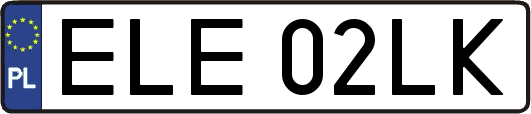 PL
ELE 02LK